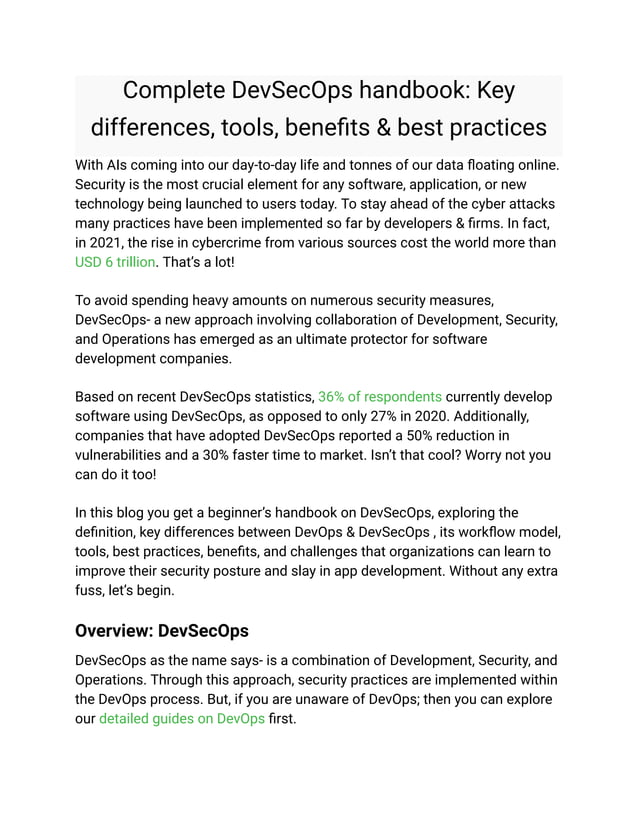 Complete DevSecOps handbook: Key differences, tools, benefits & best practices

With AIs coming into our day-to-day life and tonnes of our data floating online. Security is the most crucial element for any software, application, or new technology being launched to users today. To stay ahead of the cyber attacks many practices have been implemented so far by developers & firms. In fact, in 2021, the rise in cybercrime from various sources cost the world more than USD 6 trillion. That's a lot!

To avoid spending heavy amounts on numerous security measures, DevSecOps- a new approach involving collaboration of Development, Security, and Operations has emerged as an ultimate protector for software development companies.

Based on recent DevSecOps statistics, 36% of respondents currently develop software using DevSecOps, as opposed to only 27% in 2020. Additionally, companies that have adopted DevSecOps reported a 50% reduction in vulnerabilities and a 30% faster time to market. Isn't that cool? Worry not you can do it too!

In this blog you get a beginner's handbook on DevSecOps, exploring the definition, key differences between DevOps & DevSecOps , its workflow model, tools, best practices, benefits, and challenges that organizations can learn to improve their security posture and slay in app development. Without any extra fuss, let's begin.

Overview: DevSecOps

DevSecOps as the name says- is a combination of Development, Security, and Operations. Through this approach, security practices are implemented within the DevOps process. But, if you are unaware of DevOps; then you can explore our detailed guides on DevOps first.